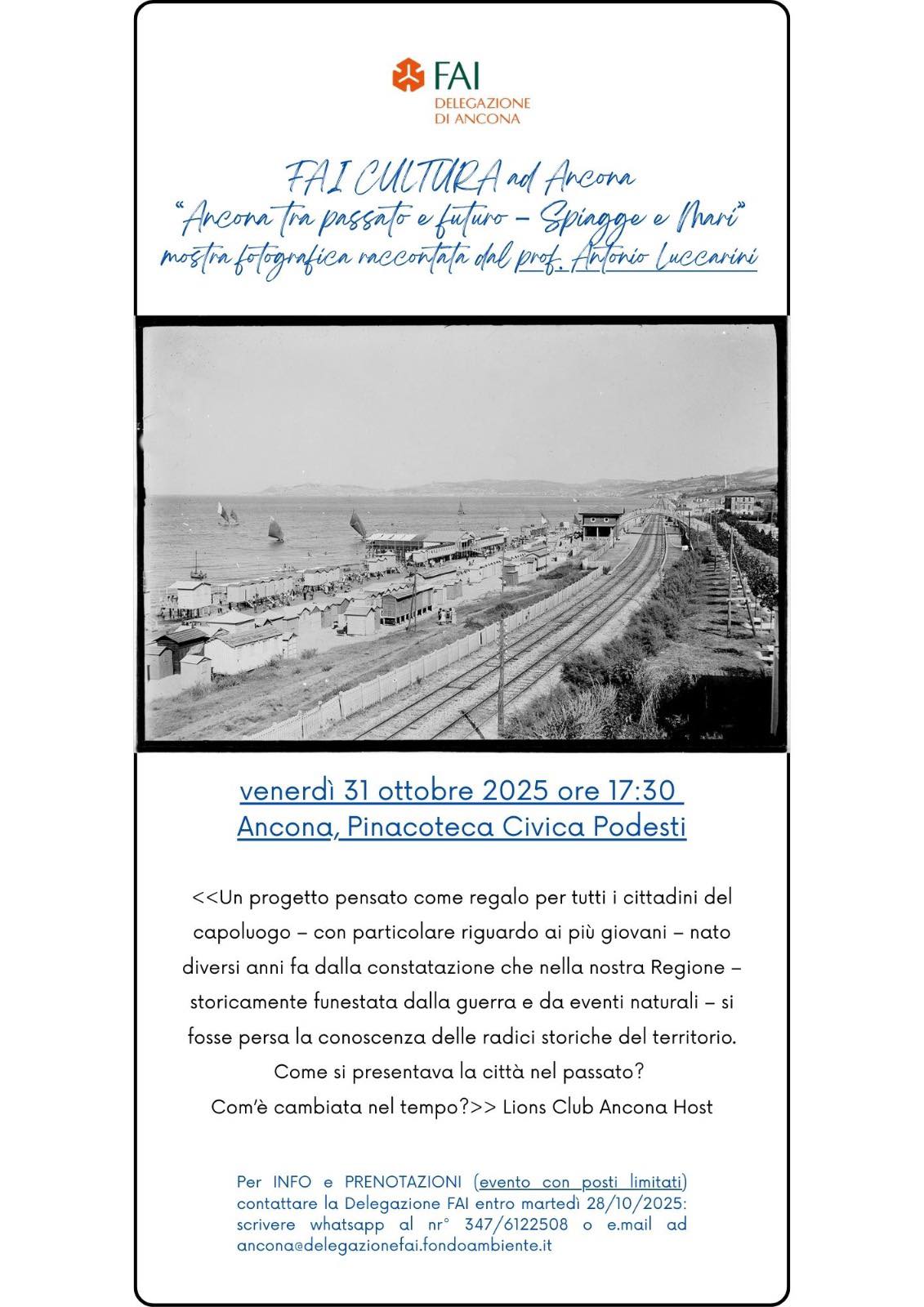 FAI
DELEGAZIONE
DI ANCONA

FAI CULTURA ad Ancona
"Ancona tra passato e futuro – Spiagge e Mari"
mostra fotografica raccontata dal prof. Antonio Luccarini

venerdì 31 ottobre 2025 ore 17:30
Ancona, Pinacoteca Civica Podesti

<<Un progetto pensato come regalo per tutti i cittadini del capoluogo – con particolare riguardo ai più giovani – nato diversi anni fa dalla constatazione che nella nostra Regione – storicamente funestata dalla guerra e da eventi naturali – si fosse persa la conoscenza delle radici storiche del territorio.
Come si presentava la città nel passato?
Com'è cambiata nel tempo?>> Lions Club Ancona Host

Per INFO e PRENOTAZIONI (evento con posti limitati) contattare la Delegazione FAI entro martedì 28/10/2025: scrivere whatsapp al nr° 347/6122508 o e.mail ad ancona@delegazionefai.fondoambiente.it